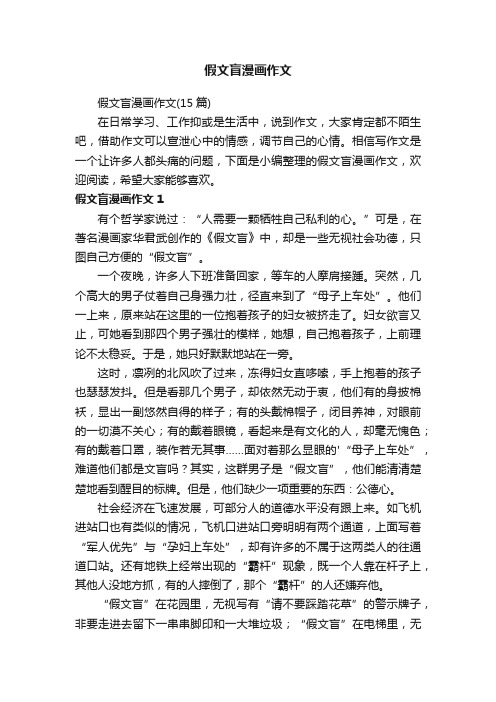 假文盲漫画作文

假文盲漫画作文(15 篇)

在日常学习、工作抑或是生活中，说到作文，大家肯定都不陌生吧，借助作文可以宣泄心中的情感，调节自己的心情。相信写作文是一个让许多人都头痛的问题，下面是小编整理的假文盲漫画作文，欢迎阅读，希望大家能够喜欢。

假文盲漫画作文 1

有个哲学家说过：“人需要一颗牺牲自己私利的心。”可是，在著名漫画家华君武创作的《假文盲》中，却是一些无视社会功德，只图自己方便的“假文盲”。

一个夜晚，许多人下班准备回家，等车的人摩肩接踵。突然，几个高大的男子仗着自己身强力壮，径直来到了“母子上车处”。他们一上来，原来站在这里的一位抱着孩子的妇女被挤走了。妇女欲言又止，可她看到那四个男子强壮的模样，她想，自己抱着孩子，上前理论不太稳妥。于是，她只好默默地站在一旁。

这时，凛冽的北风吹了过来，冻得妇女直哆嗦，手上抱着的孩子也瑟瑟发抖。但是看那几个男子，却依然无动于衷，他们有的身披棉袄，显出一副悠然自得的样子；有的头戴棉帽子，闭目养神，对眼前的一切漠不关心；有的戴着眼镜，看起来是有文化的人，却毫无愧色；有的戴着口罩，装作若无其事……面对着那么显眼的'“母子上车处”，难道他们都是文盲吗？其实，这群男子是“假文盲”，他们能清清楚楚地看到醒目的标牌。但是，他们缺少一项重要的东西：公德心。

社会经济在飞速发展，可部分人的道德水平没有跟上来。如飞机进站口也有类似的情况，飞机口进站口旁明明有两个通道，上面写着“军人优先”与“孕妇上车处”，却有许多的不属于这两类人的往通道口站。还有地铁上经常出现的“霸杆”现象，既一个人靠在杆子上，其他人没地方抓，有的人摔倒了，那个“霸杆”的人还嫌弃他。

“假文盲”在花园里，无视写有“请不要踩踏花草”的警示牌子，非要走进去留下一串串脚印和一大堆垃圾；“假文盲”在电梯里，无